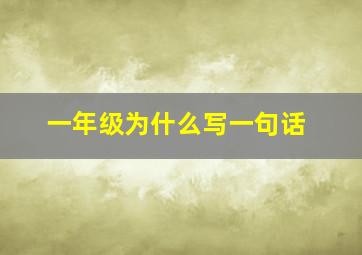 一年级为什么写一句话